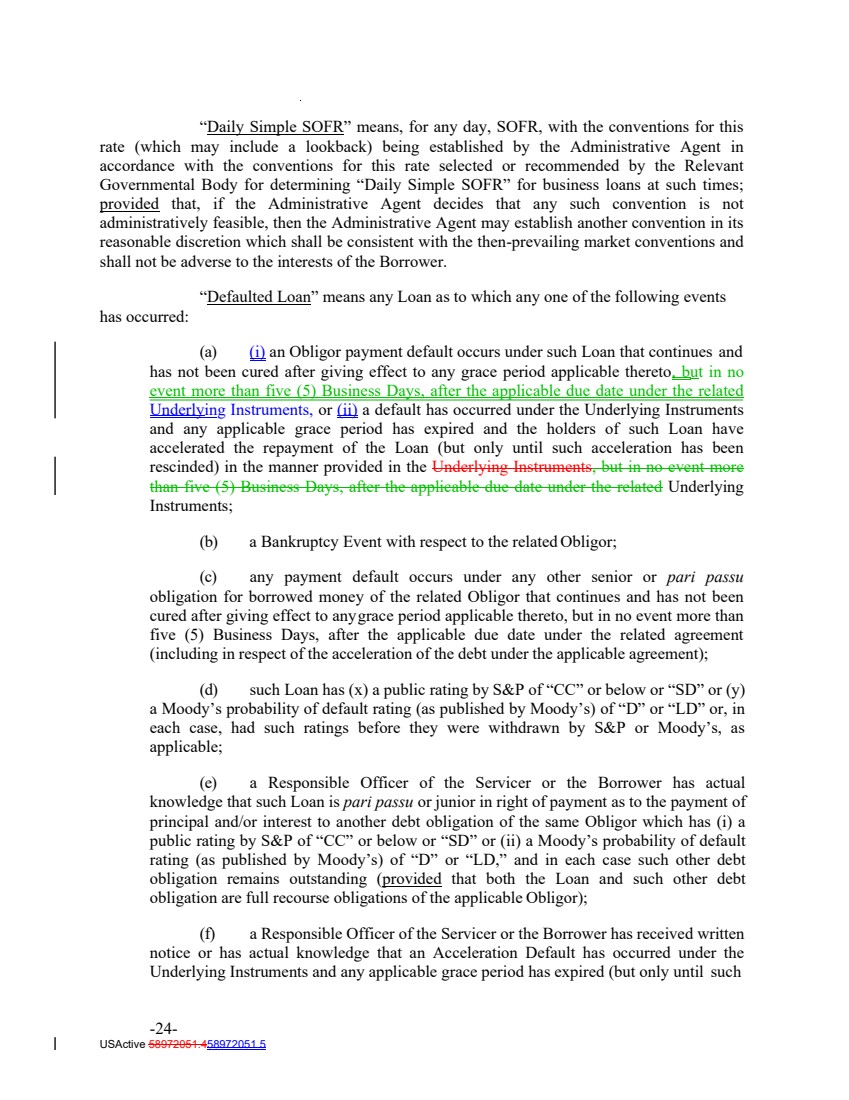 "Daily Simple SOFR" means, for any day, SOFR, with the conventions for this rate (which may include a lookback) being established by the Administrative Agent in accordance with the conventions for this rate selected or recommended by the Relevant Governmental Body for determining "Daily Simple SOFR" for business loans at such times; provided that, if the Administrative Agent decides that any such convention is not administratively feasible, then the Administrative Agent may establish another convention in its reasonable discretion which shall be consistent with the then-prevailing market conventions and shall not be adverse to the interests of the Borrower.

"Defaulted Loan" means any Loan as to which any one of the following events has occurred:

(a) (i) an Obligor payment default occurs under such Loan that continues and has not been cured after giving effect to any grace period applicable thereto, but in no event more than five (5) Business Days, after the applicable due date under the related Underlying Instruments, or (ii) a default has occurred under the Underlying Instruments and any applicable grace period has expired and the holders of such Loan have accelerated the repayment of the Loan (but only until such acceleration has been rescinded) in the manner provided in the Underlying Instruments, but in no event more than five (5) Business Days, after the applicable due date under the related Underlying Instruments;

(b) a Bankruptcy Event with respect to the related Obligor;

(c) any payment default occurs under any other senior or pari passu obligation for borrowed money of the related Obligor that continues and has not been cured after giving effect to anygrace period applicable thereto, but in no event more than five (5) Business Days, after the applicable due date under the related agreement (including in respect of the acceleration of the debt under the applicable agreement);

(d) such Loan has (x) a public rating by S&P of "CC" or below or "SD" or (y) a Moody's probability of default rating (as published by Moody's) of "D" or "LD" or, in each case, had such ratings before they were withdrawn by S&P or Moody's, as applicable;

(e) a Responsible Officer of the Servicer or the Borrower has actual knowledge that such Loan is pari passu or junior in right of payment as to the payment of principal and/or interest to another debt obligation of the same Obligor which has (i) a public rating by S&P of "CC" or below or "SD" or (ii) a Moody's probability of default rating (as published by Moody's) of "D" or "LD," and in each case such other debt obligation remains outstanding (provided that both the Loan and such other debt obligation are full recourse obligations of the applicable Obligor);

(f) a Responsible Officer of the Servicer or the Borrower has received written notice or has actual knowledge that an Acceleration Default has occurred under the Underlying Instruments and any applicable grace period has expired (but only until such

-24-
USActive 58972051.458972051.5